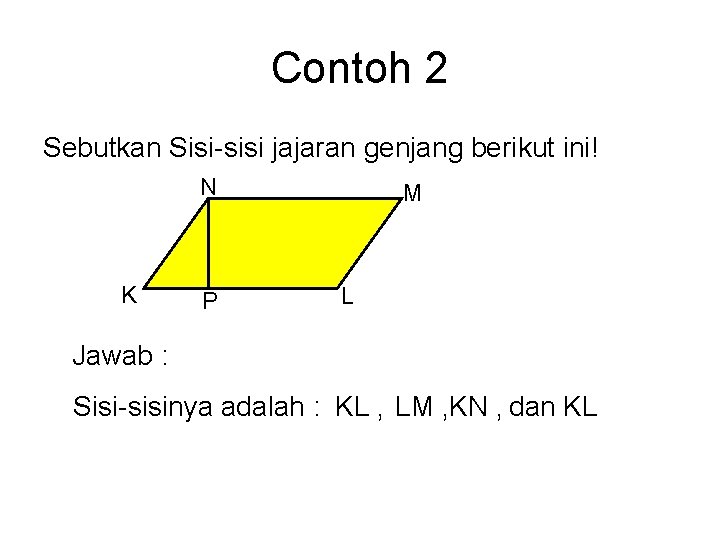 Contoh 2

Sebutkan Sisi-sisi jajaran genjang berikut ini!

N M K P L

Jawab :

Sisi-sisinya adalah : KL , LM ,KN , dan KL